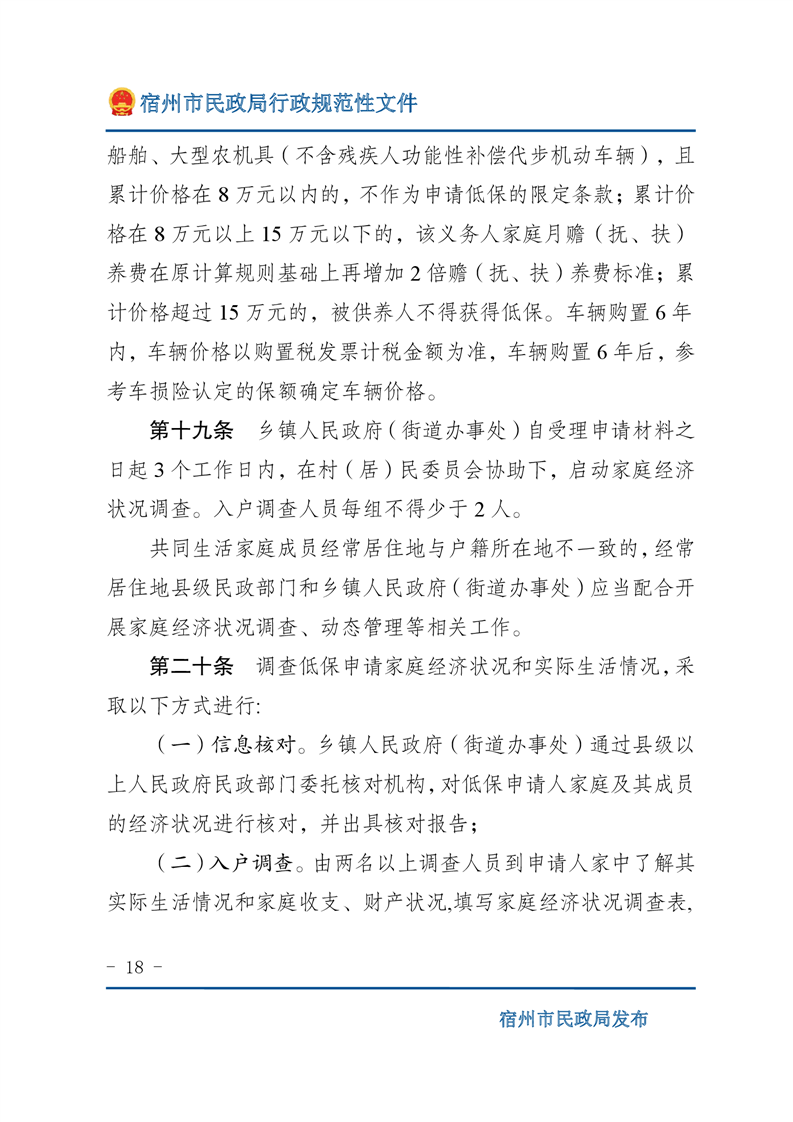 宿州市民政局行政规范性文件

船舶、大型农机具（不含残疾人功能性补偿代步机动车辆），且累计价格在8万元以内的，不作为申请低保的限定条款；累计价格在8万元以上15万元以下的，该义务人家庭月赡（抚、扶）养费在原计算规则基础上再增加2倍赡（抚、扶）养费标准；累计价格超过15万元的，被供养人不得获得低保。车辆购置6年内，车辆价格以购置税发票计税金额为准，车辆购置6年后，参考车损险认定的保额确定车辆价格。

第十九条 乡镇人民政府（街道办事处）自受理申请材料之日起3个工作日内，在村（居）民委员会协助下，启动家庭经济状况调查。入户调查人员每组不得少于2人。

共同生活家庭成员经常居住地与户籍所在地不一致的，经常居住地县级民政部门和乡镇人民政府（街道办事处）应当配合开展家庭经济状况调查、动态管理等相关工作。

第二十条 调查低保申请家庭经济状况和实际生活情况，采取以下方式进行:

（一）信息核对。乡镇人民政府（街道办事处）通过县级以上人民政府民政部门委托核对机构，对低保申请人家庭及其成员的经济状况进行核对，并出具核对报告；

（二）入户调查。由两名以上调查人员到申请人家中了解其实际生活情况和家庭收支、财产状况,填写家庭经济状况调查表,

- 18 -

宿州市民政局发布